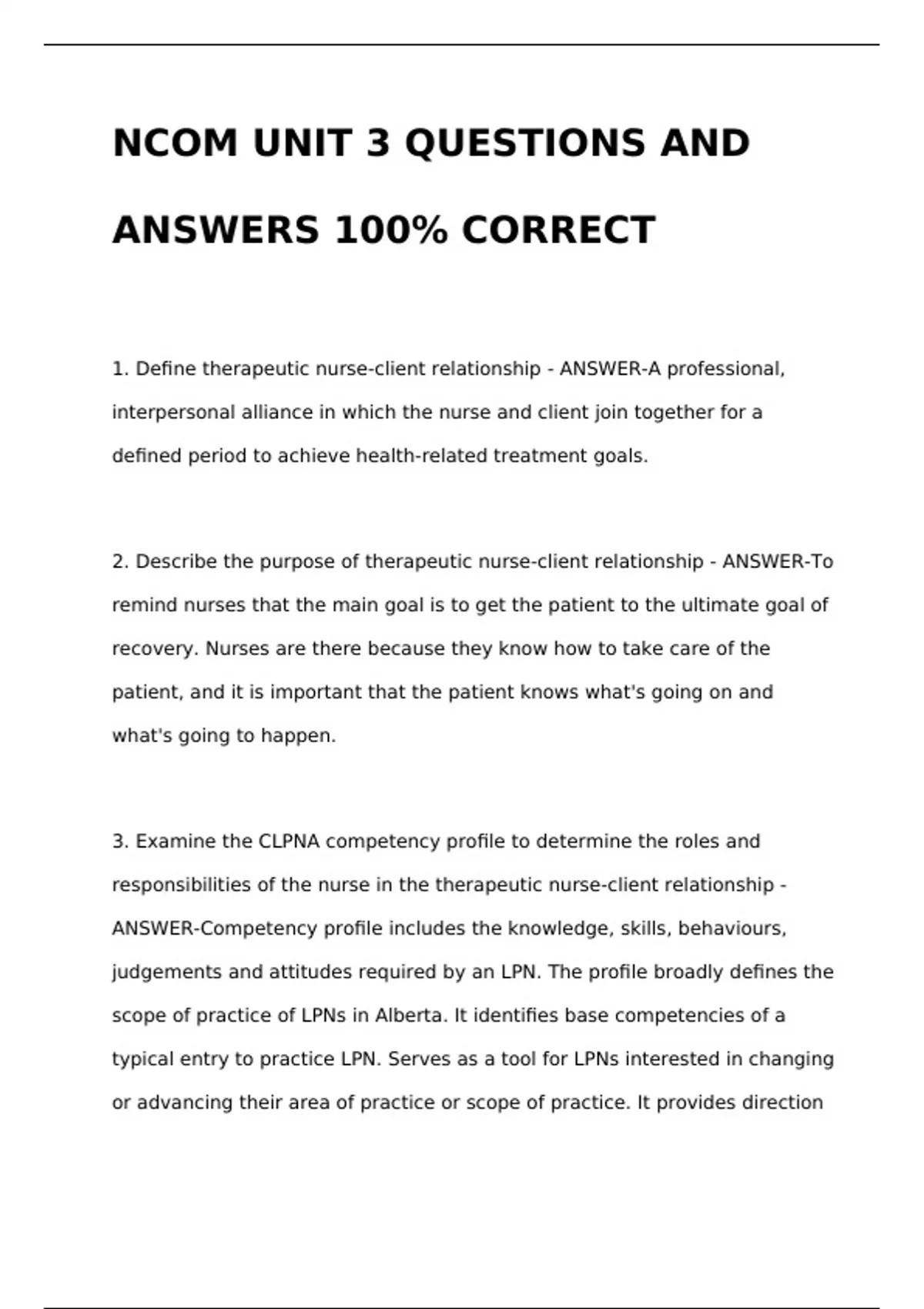 NCOM UNIT 3 QUESTIONS AND ANSWERS 100% CORRECT

1. Define therapeutic nurse-client relationship - ANSWER-A professional, interpersonal alliance in which the nurse and client join together for a defined period to achieve health-related treatment goals.

2. Describe the purpose of therapeutic nurse-client relationship - ANSWER-To remind nurses that the main goal is to get the patient to the ultimate goal of recovery. Nurses are there because they know how to take care of the patient, and it is important that the patient knows what's going on and what's going to happen.

3. Examine the CLPNA competency profile to determine the roles and responsibilities of the nurse in the therapeutic nurse-client relationship - ANSWER-Competency profile includes the knowledge, skills, behaviours, judgements and attitudes required by an LPN. The profile broadly defines the scope of practice of LPNs in Alberta. It identifies base competencies of a typical entry to practice LPN. Serves as a tool for LPNs interested in changing or advancing their area of practice or scope of practice. It provides direction